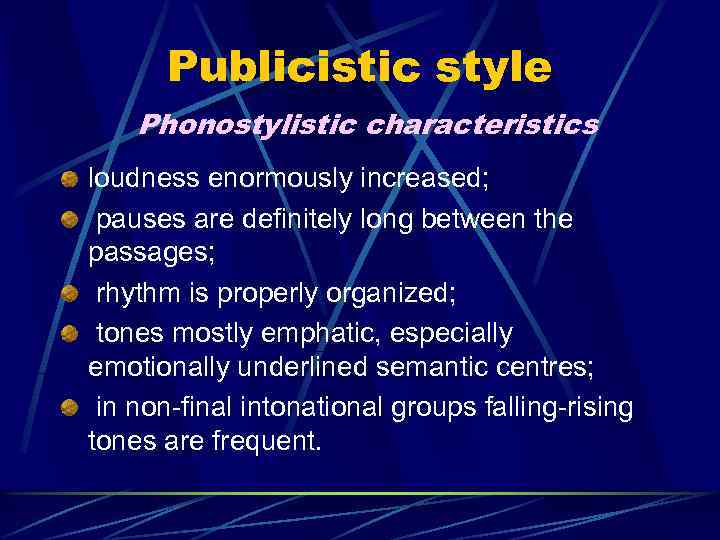 Publicistic style

Phonostylistic characteristics

loudness enormously increased;

pauses are definitely long between the passages;

rhythm is properly organized;

tones mostly emphatic, especially emotionally underlined semantic centres;

in non-final intonational groups falling-rising tones are frequent.